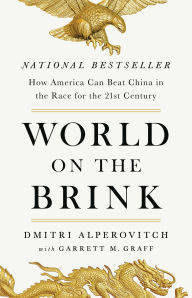 NATIONAL BESTSELLER

How America Can Beat China in the Race for the 21st Century

WORLD ON THE BRINK

DMITRI ALPEROVITCH
with GARRETT M. GRAFF